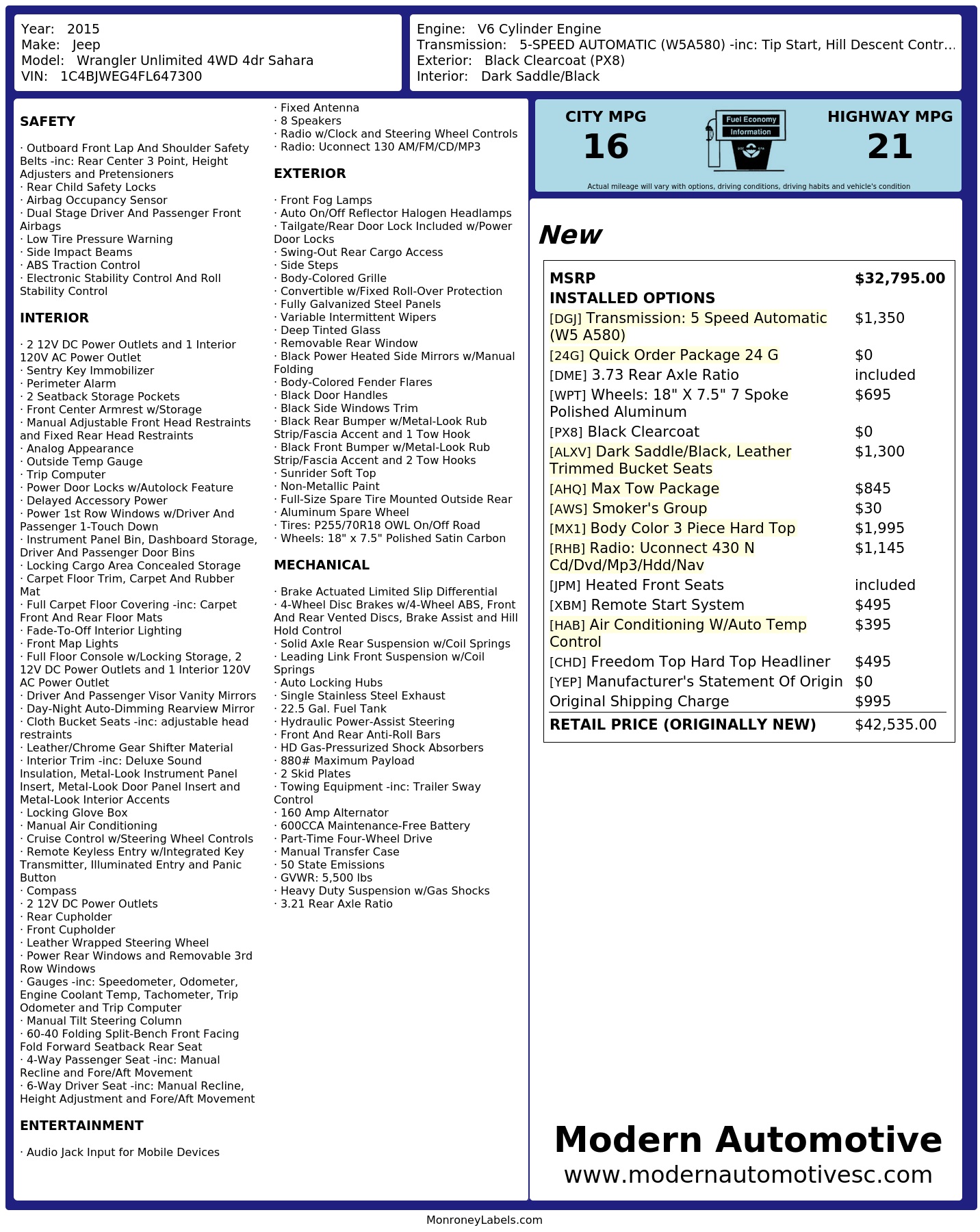 Year: 2015
Make: Jeep
Model: Wrangler Unlimited 4WD 4dr Sahara
VIN: 1C4BJWEG4FL647300

Engine: V6 Cylinder Engine
Transmission: 5-SPEED AUTOMATIC (W5A580) -inc: Tip Start, Hill Descent Contr...
Exterior: Black Clearcoat (PX8)
Interior: Dark Saddle/Black

SAFETY

· Outboard Front Lap And Shoulder Safety Belts -inc: Rear Center 3 Point, Height Adjusters and Pretensioners
· Rear Child Safety Locks
· Airbag Occupancy Sensor
· Dual Stage Driver And Passenger Front Airbags
· Low Tire Pressure Warning
· Side Impact Beams
· ABS Traction Control
· Electronic Stability Control And Roll Stability Control

INTERIOR

· 2 12V DC Power Outlets and 1 Interior 120V AC Power Outlet
· Sentry Key Immobilizer
· Perimeter Alarm
· 2 Seatback Storage Pockets
· Front Center Armrest w/Storage
· Manual Adjustable Front Head Restraints and Fixed Rear Head Restraints
· Analog Appearance
· Outside Temp Gauge
· Trip Computer
· Power Door Locks w/Autolock Feature
· Delayed Accessory Power
· Power 1st Row Windows w/Driver And Passenger 1-Touch Down
· Instrument Panel Bin, Dashboard Storage, Driver And Passenger Door Bins
· Locking Cargo Area Concealed Storage
· Carpet Floor Trim, Carpet And Rubber Mat
· Full Carpet Floor Covering -inc: Carpet Front And Rear Floor Mats
· Fade-To-Off Interior Lighting
· Front Map Lights
· Full Floor Console w/Locking Storage, 2 12V DC Power Outlets and 1 Interior 120V AC Power Outlet
· Driver And Passenger Visor Vanity Mirrors
· Day-Night Auto-Dimming Rearview Mirror
· Cloth Bucket Seats -inc: adjustable head restraints
· Leather/Chrome Gear Shifter Material
· Interior Trim -inc: Deluxe Sound Insulation, Metal-Look Instrument Panel Insert, Metal-Look Door Panel Insert and Metal-Look Interior Accents
· Locking Glove Box
· Manual Air Conditioning
· Cruise Control w/Steering Wheel Controls
· Remote Keyless Entry w/Integrated Key Transmitter, Illuminated Entry and Panic Button
· Compass
· 2 12V DC Power Outlets
· Rear Cupholder
· Front Cupholder
· Leather Wrapped Steering Wheel
· Power Rear Windows and Removable 3rd Row Windows
· Gauges -inc: Speedometer, Odometer, Engine Coolant Temp, Tachometer, Trip Odometer and Trip Computer
· Manual Tilt Steering Column
· 60-40 Folding Split-Bench Front Facing Fold Forward Seatback Rear Seat
· 4-Way Passenger Seat -inc: Manual Recline and Fore/Aft Movement
· 6-Way Driver Seat -inc: Manual Recline, Height Adjustment and Fore/Aft Movement

ENTERTAINMENT

· Audio Jack Input for Mobile Devices
· Fixed Antenna
· 8 Speakers
· Radio w/Clock and Steering Wheel Controls
· Radio: Uconnect 130 AM/FM/CD/MP3

EXTERIOR

· Front Fog Lamps
· Auto On/Off Reflector Halogen Headlamps
· Tailgate/Rear Door Lock Included w/Power Door Locks
· Swing-Out Rear Cargo Access
· Side Steps
· Body-Colored Grille
· Convertible w/Fixed Roll-Over Protection
· Fully Galvanized Steel Panels
· Variable Intermittent Wipers
· Deep Tinted Glass
· Removable Rear Window
· Black Power Heated Side Mirrors w/Manual Folding
· Body-Colored Fender Flares
· Black Door Handles
· Black Side Windows Trim
· Black Rear Bumper w/Metal-Look Rub Strip/Fascia Accent and 1 Tow Hook
· Black Front Bumper w/Metal-Look Rub Strip/Fascia Accent and 2 Tow Hooks
· Sunrider Soft Top
· Non-Metallic Paint
· Full-Size Spare Tire Mounted Outside Rear
· Aluminum Spare Wheel
· Tires: P255/70R18 OWL On/Off Road
· Wheels: 18" x 7.5" Polished Satin Carbon

MECHANICAL

· Brake Actuated Limited Slip Differential
· 4-Wheel Disc Brakes w/4-Wheel ABS, Front And Rear Vented Discs, Brake Assist and Hill Hold Control
· Solid Axle Rear Suspension w/Coil Springs
· Leading Link Front Suspension w/Coil Springs
· Auto Locking Hubs
· Single Stainless Steel Exhaust
· 22.5 Gal. Fuel Tank
· Hydraulic Power-Assist Steering
· Front And Rear Anti-Roll Bars
· HD Gas-Pressurized Shock Absorbers
· 880# Maximum Payload
· 2 Skid Plates
· Towing Equipment -inc: Trailer Sway Control
· 160 Amp Alternator
· 600CCA Maintenance-Free Battery
· Part-Time Four-Wheel Drive
· Manual Transfer Case
· 50 State Emissions
· GVWR: 5,500 lbs
· Heavy Duty Suspension w/Gas Shocks
· 3.21 Rear Axle Ratio

CITY MPG
16

Fuel Economy
Information

HIGHWAY MPG
21

Actual mileage will vary with options, driving conditions, driving habits and vehicle's condition

New

| MSRP | $32,795.00 |
|---|---|
| INSTALLED OPTIONS | |
| [DGJ] Transmission: 5 Speed Automatic (W5 A580) | $1,350 |
| [24G] Quick Order Package 24 G | $0 |
| [DME] 3.73 Rear Axle Ratio | included |
| [WPT] Wheels: 18" X 7.5" 7 Spoke Polished Aluminum | $695 |
| [PX8] Black Clearcoat | $0 |
| [ALXV] Dark Saddle/Black, Leather Trimmed Bucket Seats | $1,300 |
| [AHQ] Max Tow Package | $845 |
| [AWS] Smoker's Group | $30 |
| [MX1] Body Color 3 Piece Hard Top | $1,995 |
| [RHB] Radio: Uconnect 430 N Cd/Dvd/Mp3/Hdd/Nav | $1,145 |
| [JPM] Heated Front Seats | included |
| [XBM] Remote Start System | $495 |
| [HAB] Air Conditioning W/Auto Temp Control | $395 |
| [CHD] Freedom Top Hard Top Headliner | $495 |
| [YEP] Manufacturer's Statement Of Origin | $0 |
| Original Shipping Charge | $995 |
| RETAIL PRICE (ORIGINALLY NEW) | $42,535.00 |

Modern Automotive
www.modernautomotivesc.com

MonroneyLabels.com